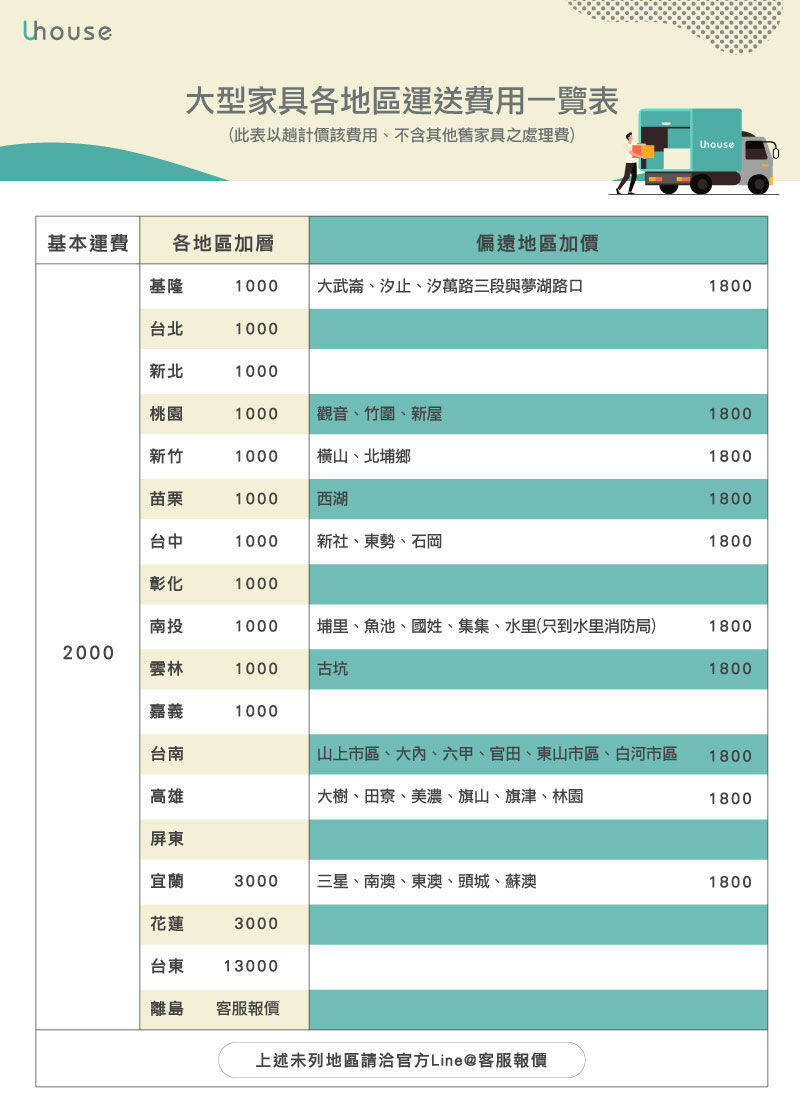 Uhouse

大型家具各地區運送費用一覽表
(此表以趟計價該費用、不含其他舊家具之處理費)

Uhouse

| 基本運費 | 各地區加層 | | 偏遠地區加價 | |
|---|---|---|---|---|
| 2000 | 基隆 | 1000 | 大武崙、汐止、汐萬路三段與夢湖路口 | 1800 |
| | 台北 | 1000 | | |
| | 新北 | 1000 | | |
| | 桃園 | 1000 | 觀音、竹圍、新屋 | 1800 |
| | 新竹 | 1000 | 橫山、北埔鄉 | 1800 |
| | 苗栗 | 1000 | 西湖 | 1800 |
| | 台中 | 1000 | 新社、東勢、石岡 | 1800 |
| | 彰化 | 1000 | | |
| | 南投 | 1000 | 埔里、魚池、國姓、集集、水里(只到水里消防局) | 1800 |
| | 雲林 | 1000 | 古坑 | 1800 |
| | 嘉義 | 1000 | | |
| | 台南 | | 山上市區、大內、六甲、官田、東山市區、白河市區 | 1800 |
| | 高雄 | | 大樹、田寮、美濃、旗山、旗津、林園 | 1800 |
| | 屏東 | | | |
| | 宜蘭 | 3000 | 三星、南澳、東澳、頭城、蘇澳 | 1800 |
| | 花蓮 | 3000 | | |
| | 台東 | 13000 | | |
| | 離島 | 客服報價 | | |

上述未列地區請洽官方Line@客服報價